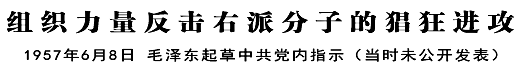 组织力量反击右派分子的猖狂进攻

1957年6月8日 毛泽东起草中共党内指示（当时未公开发表）